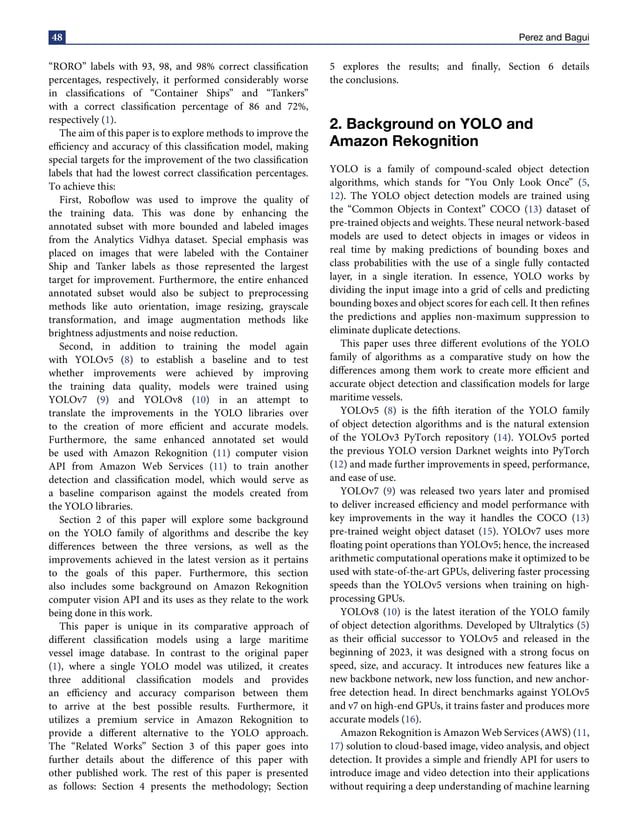 48

Perez and Bagui

"RORO" labels with 93, 98, and 98% correct classification percentages, respectively, it performed considerably worse in classifications of "Container Ships" and "Tankers" with a correct classification percentage of 86 and 72%, respectively (1).

The aim of this paper is to explore methods to improve the efficiency and accuracy of this classification model, making special targets for the improvement of the two classification labels that had the lowest correct classification percentages. To achieve this:

First, Roboflow was used to improve the quality of the training data. This was done by enhancing the annotated subset with more bounded and labeled images from the Analytics Vidhya dataset. Special emphasis was placed on images that were labeled with the Container Ship and Tanker labels as those represented the largest target for improvement. Furthermore, the entire enhanced annotated subset would also be subject to preprocessing methods like auto orientation, image resizing, grayscale transformation, and image augmentation methods like brightness adjustments and noise reduction.

Second, in addition to training the model again with YOLOv5 (8) to establish a baseline and to test whether improvements were achieved by improving the training data quality, models were trained using YOLOv7 (9) and YOLOv8 (10) in an attempt to translate the improvements in the YOLO libraries over to the creation of more efficient and accurate models. Furthermore, the same enhanced annotated set would be used with Amazon Rekognition (11) computer vision API from Amazon Web Services (11) to train another detection and classification model, which would serve as a baseline comparison against the models created from the YOLO libraries.

Section 2 of this paper will explore some background on the YOLO family of algorithms and describe the key differences between the three versions, as well as the improvements achieved in the latest version as it pertains to the goals of this paper. Furthermore, this section also includes some background on Amazon Rekognition computer vision API and its uses as they relate to the work being done in this work.

This paper is unique in its comparative approach of different classification models using a large maritime vessel image database. In contrast to the original paper (1), where a single YOLO model was utilized, it creates three additional classification models and provides an efficiency and accuracy comparison between them to arrive at the best possible results. Furthermore, it utilizes a premium service in Amazon Rekognition to provide a different alternative to the YOLO approach. The "Related Works" Section 3 of this paper goes into further details about the difference of this paper with other published work. The rest of this paper is presented as follows: Section 4 presents the methodology; Section 5 explores the results; and finally, Section 6 details the conclusions.

2. Background on YOLO and Amazon Rekognition

YOLO is a family of compound-scaled object detection algorithms, which stands for "You Only Look Once" (5, 12). The YOLO object detection models are trained using the "Common Objects in Context" COCO (13) dataset of pre-trained objects and weights. These neural network-based models are used to detect objects in images or videos in real time by making predictions of bounding boxes and class probabilities with the use of a single fully contacted layer, in a single iteration. In essence, YOLO works by dividing the input image into a grid of cells and predicting bounding boxes and object scores for each cell. It then refines the predictions and applies non-maximum suppression to eliminate duplicate detections.

This paper uses three different evolutions of the YOLO family of algorithms as a comparative study on how the differences among them work to create more efficient and accurate object detection and classification models for large maritime vessels.

YOLOv5 (8) is the fifth iteration of the YOLO family of object detection algorithms and is the natural extension of the YOLOv3 PyTorch repository (14). YOLOv5 ported the previous YOLO version Darknet weights into PyTorch (12) and made further improvements in speed, performance, and ease of use.

YOLOv7 (9) was released two years later and promised to deliver increased efficiency and model performance with key improvements in the way it handles the COCO (13) pre-trained weight object dataset (15). YOLOv7 uses more floating point operations than YOLOv5; hence, the increased arithmetic computational operations make it optimized to be used with state-of-the-art GPUs, delivering faster processing speeds than the YOLOv5 versions when training on high-processing GPUs.

YOLOv8 (10) is the latest iteration of the YOLO family of object detection algorithms. Developed by Ultralytics (5) as their official successor to YOLOv5 and released in the beginning of 2023, it was designed with a strong focus on speed, size, and accuracy. It introduces new features like a new backbone network, new loss function, and new anchor-free detection head. In direct benchmarks against YOLOv5 and v7 on high-end GPUs, it trains faster and produces more accurate models (16).

Amazon Rekognition is Amazon Web Services (AWS) (11, 17) solution to cloud-based image, video analysis, and object detection. It provides a simple and friendly API for users to introduce image and video detection into their applications without requiring a deep understanding of machine learning